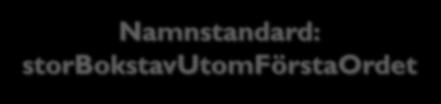 Namnstandard:
storBokstavUtomFörstaOrdet